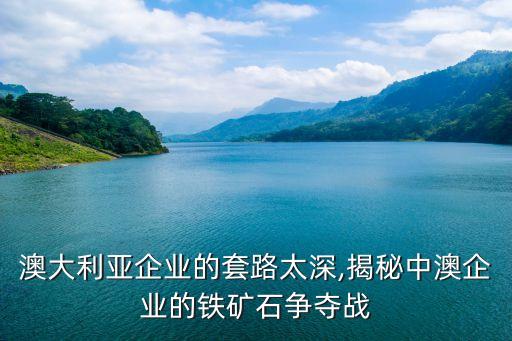 澳大利亚企业的套路太深,揭秘中澳企业的铁矿石争夺战